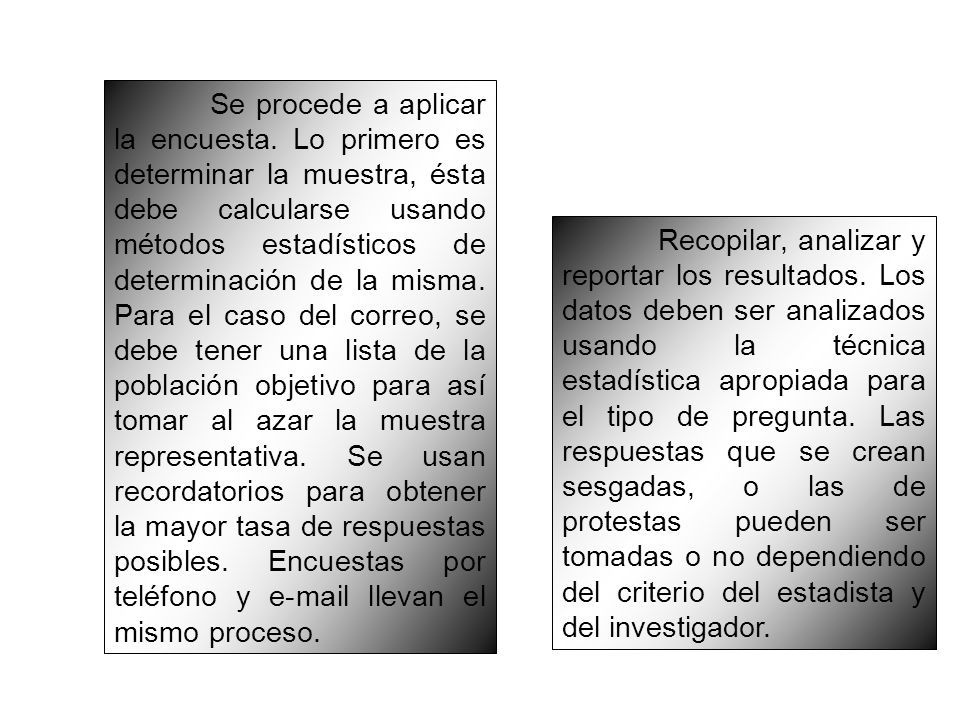 Se procede a aplicar la encuesta. Lo primero es determinar la muestra, ésta debe calcularse usando métodos estadísticos de determinación de la misma. Para el caso del correo, se debe tener una lista de la población objetivo para así tomar al azar la muestra representativa. Se usan recordatorios para obtener la mayor tasa de respuestas posibles. Encuestas por teléfono y e-mail llevan el mismo proceso.

Recopilar, analizar y reportar los resultados. Los datos deben ser analizados usando la técnica estadística apropiada para el tipo de pregunta. Las respuestas que se crean sesgadas, o las de protestas pueden ser tomadas o no dependiendo del criterio del estadista y del investigador.